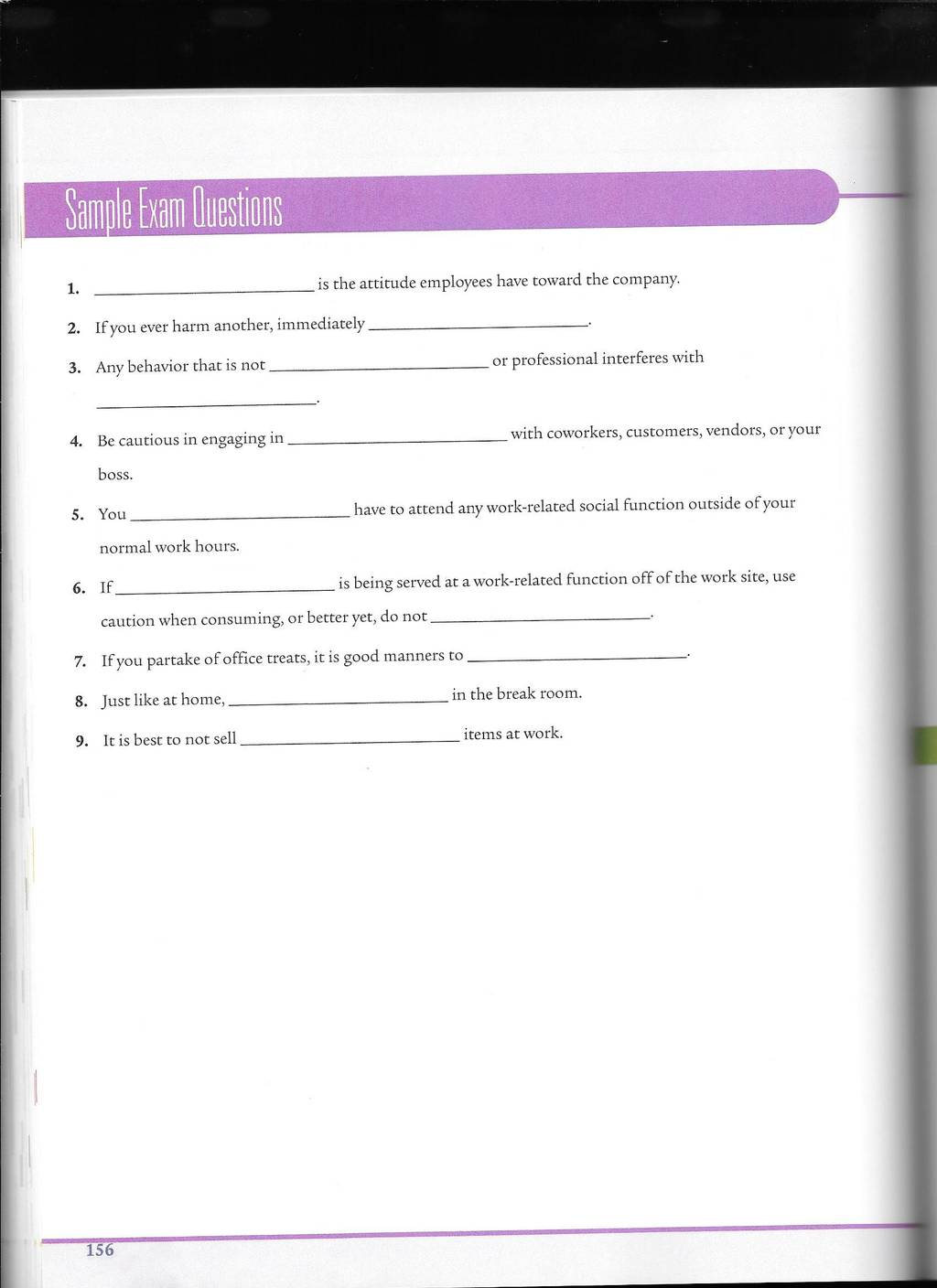 Sample Exam Questions

1. ______________________ is the attitude employees have toward the company.

2. If you ever harm another, immediately ______________________.

3. Any behavior that is not ______________________ or professional interferes with ______________________.

4. Be cautious in engaging in ______________________ with coworkers, customers, vendors, or your boss.

5. You ______________________ have to attend any work-related social function outside of your normal work hours.

6. If ______________________ is being served at a work-related function off of the work site, use caution when consuming, or better yet, do not ______________________.

7. If you partake of office treats, it is good manners to ______________________.

8. Just like at home, ______________________ in the break room.

9. It is best to not sell ______________________ items at work.

156